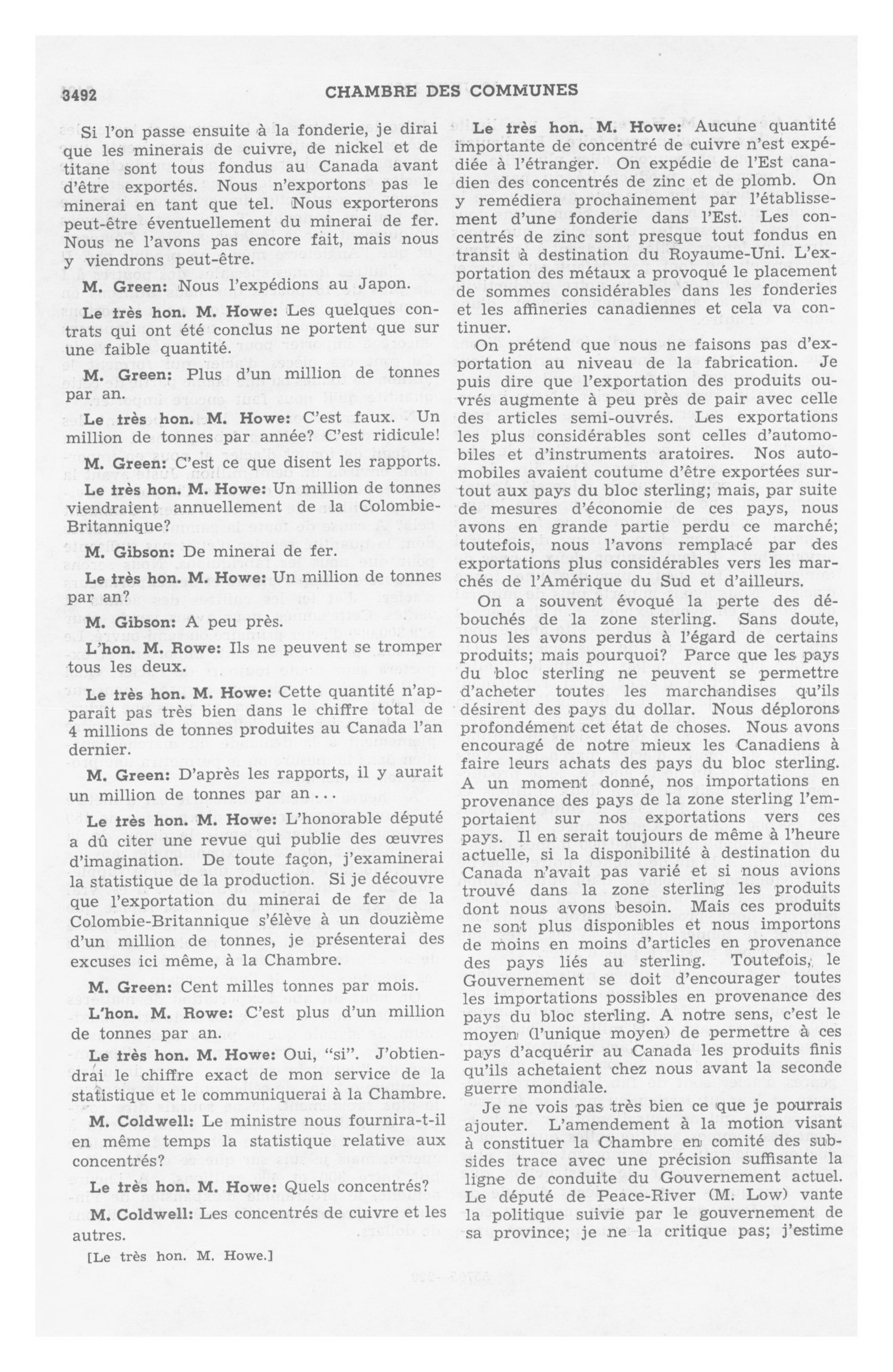 3492 CHAMBRE DES COMMUNES

Si l'on passe ensuite à la fonderie, je dirai que les minerais de cuivre, de nickel et de titane sont tous fondus au Canada avant d'être exportés. Nous n'exportons pas le minerai en tant que tel. Nous exporterons peut-être éventuellement du minerai de fer. Nous ne l'avons pas encore fait, mais nous y viendrons peut-être.

M. Green: Nous l'expédions au Japon.

Le très hon. M. Howe: Les quelques contrats qui ont été conclus ne portent que sur une faible quantité.

M. Green: Plus d'un million de tonnes par an.

Le très hon. M. Howe: C'est faux. Un million de tonnes par année? C'est ridicule!

M. Green: C'est ce que disent les rapports.

Le très hon. M. Howe: Un million de tonnes viendraient annuellement de la Colombie-Britannique?

M. Gibson: De minerai de fer.

Le très hon. M. Howe: Un million de tonnes par an?

M. Gibson: A peu près.

L'hon. M. Rowe: Ils ne peuvent se tromper tous les deux.

Le très hon. M. Howe: Cette quantité n'apparaît pas très bien dans le chiffre total de 4 millions de tonnes produites au Canada l'an dernier.

M. Green: D'après les rapports, il y aurait un million de tonnes par an...

Le très hon. M. Howe: L'honorable député a dû citer une revue qui publie des œuvres d'imagination. De toute façon, j'examinerai la statistique de la production. Si je découvre que l'exportation du minerai de fer de la Colombie-Britannique s'élève à un douzième d'un million de tonnes, je présenterai des excuses ici même, à la Chambre.

M. Green: Cent milles tonnes par mois.

L'hon. M. Rowe: C'est plus d'un million de tonnes par an.

Le très hon. M. Howe: Oui, "si". J'obtiendrai le chiffre exact de mon service de la statistique et le communiquerai à la Chambre.

M. Coldwell: Le ministre nous fournira-t-il en même temps la statistique relative aux concentrés?

Le très hon. M. Howe: Quels concentrés?

M. Coldwell: Les concentrés de cuivre et les autres.

[Le très hon. M. Howe.]

Le très hon. M. Howe: Aucune quantité importante de concentré de cuivre n'est expédiée à l'étranger. On expédie de l'Est canadien des concentrés de zinc et de plomb. On y remédiera prochainement par l'établissement d'une fonderie dans l'Est. Les concentrés de zinc sont presque tout fondus en transit à destination du Royaume-Uni. L'exportation des métaux a provoqué le placement de sommes considérables dans les fonderies et les affineries canadiennes et cela va continuer.

On prétend que nous ne faisons pas d'exportation au niveau de la fabrication. Je puis dire que l'exportation des produits ouvrés augmente à peu près de pair avec celle des articles semi-ouvrés. Les exportations les plus considérables sont celles d'automobiles et d'instruments aratoires. Nos automobiles avaient coutume d'être exportées surtout aux pays du bloc sterling; mais, par suite de mesures d'économie de ces pays, nous avons en grande partie perdu ce marché; toutefois, nous l'avons remplacé par des exportations plus considérables vers les marchés de l'Amérique du Sud et d'ailleurs.

On a souvent évoqué la perte des débouchés de la zone sterling. Sans doute, nous les avons perdus à l'égard de certains produits; mais pourquoi? Parce que les pays du bloc sterling ne peuvent se permettre d'acheter toutes les marchandises qu'ils désirent des pays du dollar. Nous déplorons profondément cet état de choses. Nous avons encouragé de notre mieux les Canadiens à faire leurs achats des pays du bloc sterling. A un moment donné, nos importations en provenance des pays de la zone sterling l'emportaient sur nos exportations vers ces pays. Il en serait toujours de même à l'heure actuelle, si la disponibilité à destination du Canada n'avait pas varié et si nous avions trouvé dans la zone sterling les produits dont nous avons besoin. Mais ces produits ne sont plus disponibles et nous importons de moins en moins d'articles en provenance des pays liés au sterling. Toutefois, le Gouvernement se doit d'encourager toutes les importations possibles en provenance des pays du bloc sterling. A notre sens, c'est le moyen (l'unique moyen) de permettre à ces pays d'acquérir au Canada les produits finis qu'ils achetaient chez nous avant la seconde guerre mondiale.

Je ne vois pas très bien ce que je pourrais ajouter. L'amendement à la motion visant à constituer la Chambre en comité des subsides trace avec une précision suffisante la ligne de conduite du Gouvernement actuel. Le député de Peace-River (M. Low) vante la politique suivie par le gouvernement de sa province; je ne la critique pas; j'estime